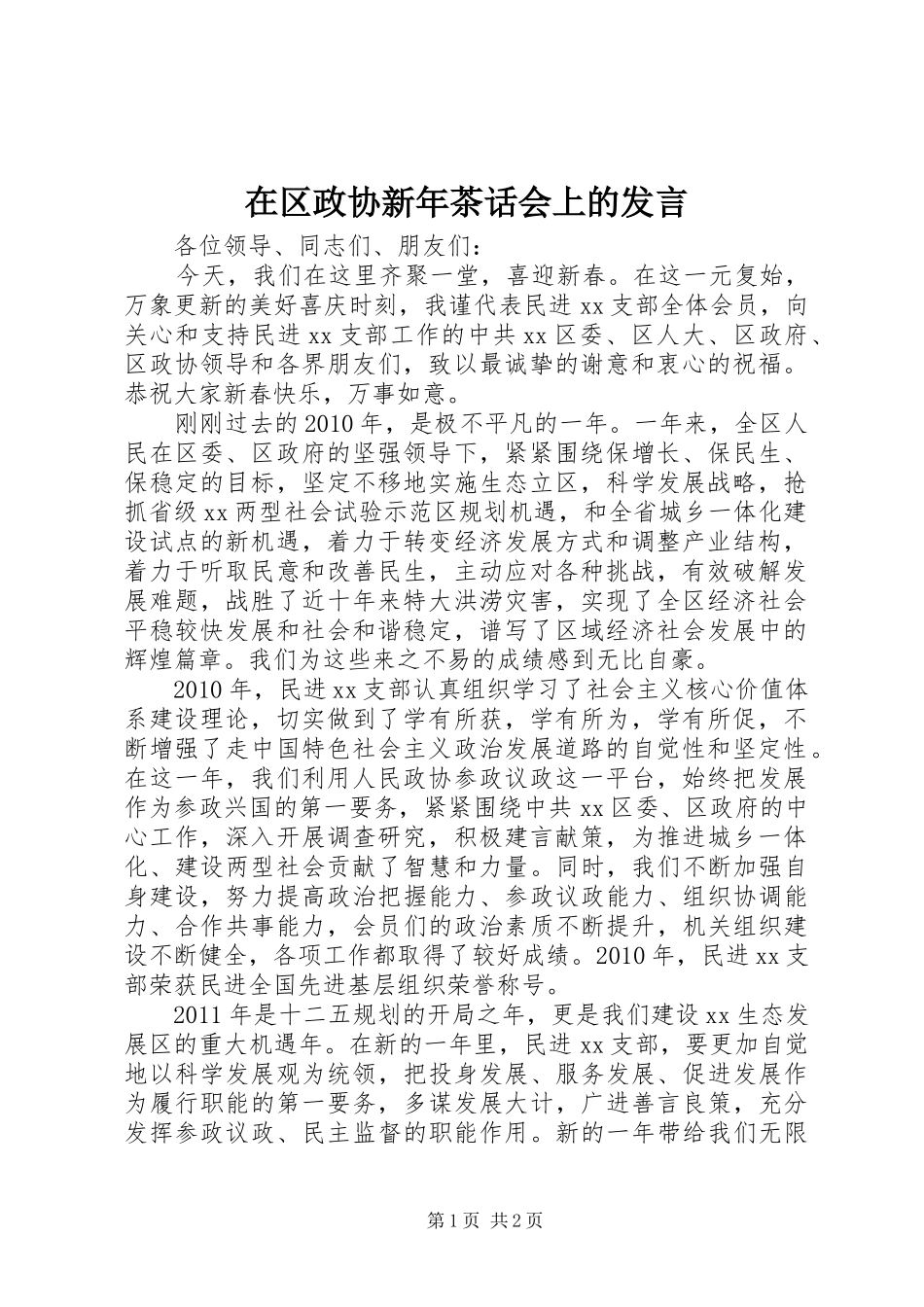 在区政协新年茶话会上的发言

各位领导、同志们、朋友们：

今天，我们在这里齐聚一堂，喜迎新春。在这一元复始，万象更新的美好喜庆时刻，我谨代表民进xx支部全体会员，向关心和支持民进xx支部工作的中共xx区委、区人大、区政府、区政协领导和各界朋友们，致以最诚挚的谢意和衷心的祝福。恭祝大家新春快乐，万事如意。

刚刚过去的2010年，是极不平凡的一年。一年来，全区人民在区委、区政府的坚强领导下，紧紧围绕保增长、保民生、保稳定的目标，坚定不移地实施生态立区，科学发展战略，抢抓省级xx两型社会试验示范区规划机遇，和全省城乡一体化建设试点的新机遇，着力于转变经济发展方式和调整产业结构，着力于听取民意和改善民生，主动应对各种挑战，有效破解发展难题，战胜了近十年来特大洪涝灾害，实现了全区经济社会平稳较快发展和社会和谐稳定，谱写了区域经济社会发展中的辉煌篇章。我们为这些来之不易的成绩感到无比自豪。

2010年，民进xx支部认真组织学习了社会主义核心价值体系建设理论，切实做到了学有所获，学有所为，学有所促，不断增强了走中国特色社会主义政治发展道路的自觉性和坚定性。在这一年，我们利用人民政协参政议政这一平台，始终把发展作为参政兴国的第一要务，紧紧围绕中共xx区委、区政府的中心工作，深入开展调查研究，积极建言献策，为推进城乡一体化、建设两型社会贡献了智慧和力量。同时，我们不断加强自身建设，努力提高政治把握能力、参政议政能力、组织协调能力、合作共事能力，会员们的政治素质不断提升，机关组织建设不断健全，各项工作都取得了较好成绩。2010年，民进xx支部荣获民进全国先进基层组织荣誉称号。

2011年是十二五规划的开局之年，更是我们建设xx生态发展区的重大机遇年。在新的一年里，民进xx支部，要更加自觉地以科学发展观为统领，把投身发展、服务发展、促进发展作为履行职能的第一要务，多谋发展大计，广进善言良策，充分发挥参政议政、民主监督的职能作用。新的一年带给我们无限

第1页 共2页